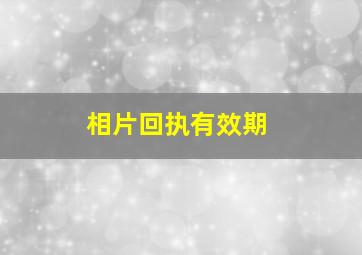 相片回执有效期